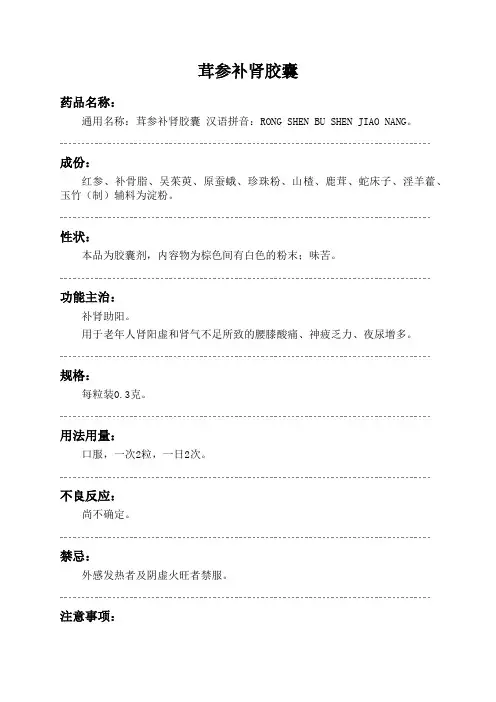 茸参补肾胶囊

药品名称：

通用名称：茸参补肾胶囊 汉语拼音：RONG SHEN BU SHEN JIAO NANG。

成份：

红参、补骨脂、吴茱萸、原蚕蛾、珍珠粉、山楂、鹿茸、蛇床子、淫羊藿、玉竹（制）辅料为淀粉。

性状：

本品为胶囊剂，内容物为棕色间有白色的粉末；味苦。

功能主治：

补肾助阳。

用于老年人肾阳虚和肾气不足所致的腰膝酸痛、神疲乏力、夜尿增多。

规格：

每粒装0.3克。

用法用量：

口服，一次2粒，一日2次。

不良反应：

尚不确定。

禁忌：

外感发热者及阴虚火旺者禁服。

注意事项：